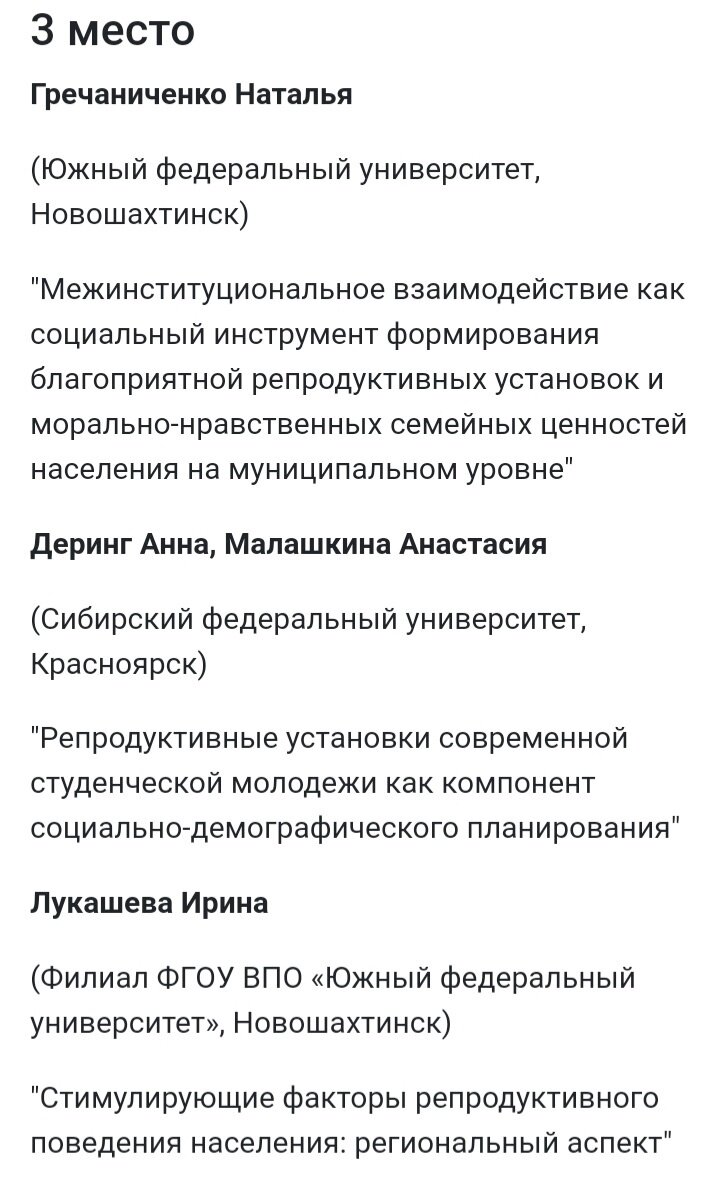 3 место

Гречаниченко Наталья

(Южный федеральный университет, Новошахтинск)

"Межинституциональное взаимодействие как социальный инструмент формирования благоприятной репродуктивных установок и морально-нравственных семейных ценностей населения на муниципальном уровне"

Деринг Анна, Малашкина Анастасия

(Сибирский федеральный университет, Красноярск)

"Репродуктивные установки современной студенческой молодежи как компонент социально-демографического планирования"

Лукашева Ирина

(Филиал ФГОУ ВПО «Южный федеральный университет», Новошахтинск)

"Стимулирующие факторы репродуктивного поведения населения: региональный аспект"